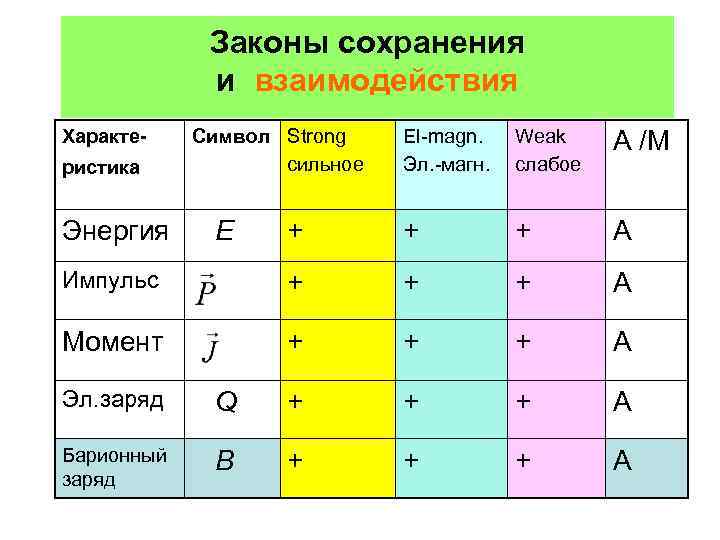 Законы сохранения
и взаимодействия

| Характеристика | Символ | Strong сильное | El-magn. Эл.-магн. | Weak слабое | A /M |
|---|---|---|---|---|---|
| Энергия | $E$ | + | + | + | A |
| Импульс | $\vec{P}$ | + | + | + | A |
| Момент | $\vec{J}$ | + | + | + | A |
| Эл.заряд | $Q$ | + | + | + | A |
| Барионный заряд | $B$ | + | + | + | A |